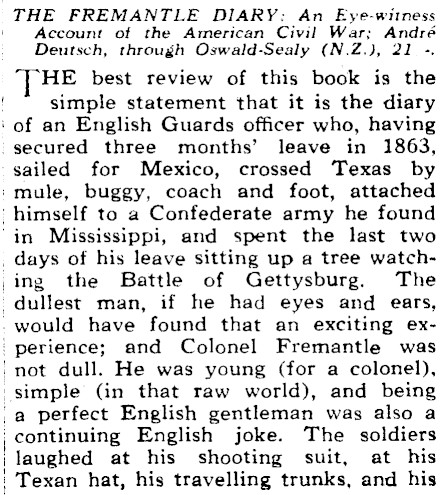 THE FREMANTLE DIARY: An Eye-witness Account of the American Civil War; André Deutsch, through Oswald-Sealy (N.Z.), 21 -.

THE best review of this book is the simple statement that it is the diary of an English Guards officer who, having secured three months' leave in 1863, sailed for Mexico, crossed Texas by mule, buggy, coach and foot, attached himself to a Confederate army he found in Mississippi, and spent the last two days of his leave sitting up a tree watching the Battle of Gettysburg. The dullest man, if he had eyes and ears, would have found that an exciting experience; and Colonel Fremantle was not dull. He was young (for a colonel), simple (in that raw world), and being a perfect English gentleman was also a continuing English joke. The soldiers laughed at his shooting suit, at his Texan hat, his travelling trunks, and his